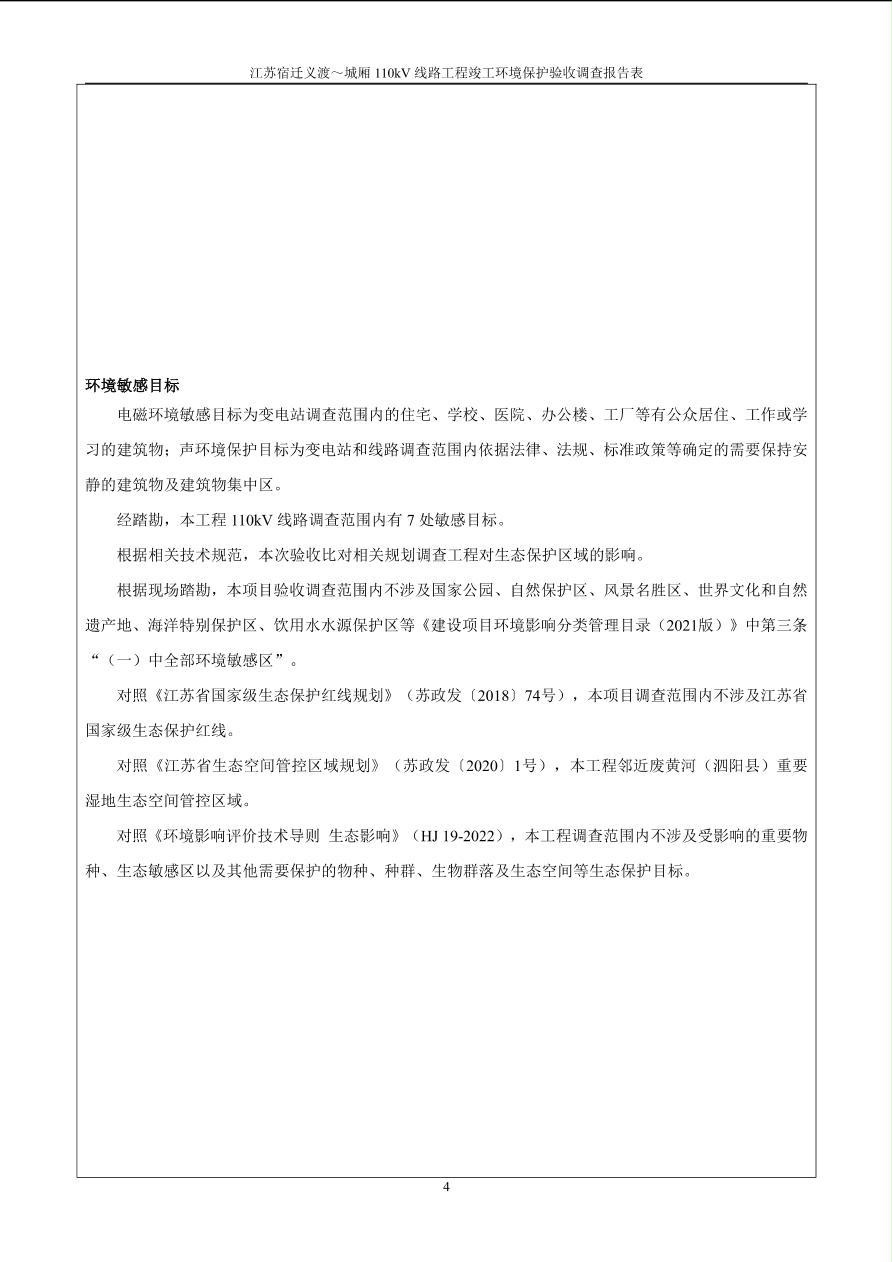 江苏宿迁义渡～城厢 110kV 线路工程竣工环境保护验收调查报告表

环境敏感目标

电磁环境敏感目标为变电站调查范围内的住宅、学校、医院、办公楼、工厂等有公众居住、工作或学习的建筑物；声环境保护目标为变电站和线路调查范围内依据法律、法规、标准政策等确定的需要保持安静的建筑物及建筑物集中区。

经踏勘，本工程 110kV 线路调查范围内有 7 处敏感目标。

根据相关技术规范，本次验收比对相关规划调查工程对生态保护区域的影响。

根据现场踏勘，本项目验收调查范围内不涉及国家公园、自然保护区、风景名胜区、世界文化和自然遗产地、海洋特别保护区、饮用水水源保护区等《建设项目环境影响分类管理目录（2021版）》中第三条“（一）中全部环境敏感区”。

对照《江苏省国家级生态保护红线规划》（苏政发〔2018〕74号），本项目调查范围内不涉及江苏省国家级生态保护红线。

对照《江苏省生态空间管控区域规划》（苏政发〔2020〕1号），本工程邻近废黄河（泗阳县）重要湿地生态空间管控区域。

对照《环境影响评价技术导则 生态影响》（HJ 19-2022），本工程调查范围内不涉及受影响的重要物种、生态敏感区以及其他需要保护的物种、种群、生物群落及生态空间等生态保护目标。

4